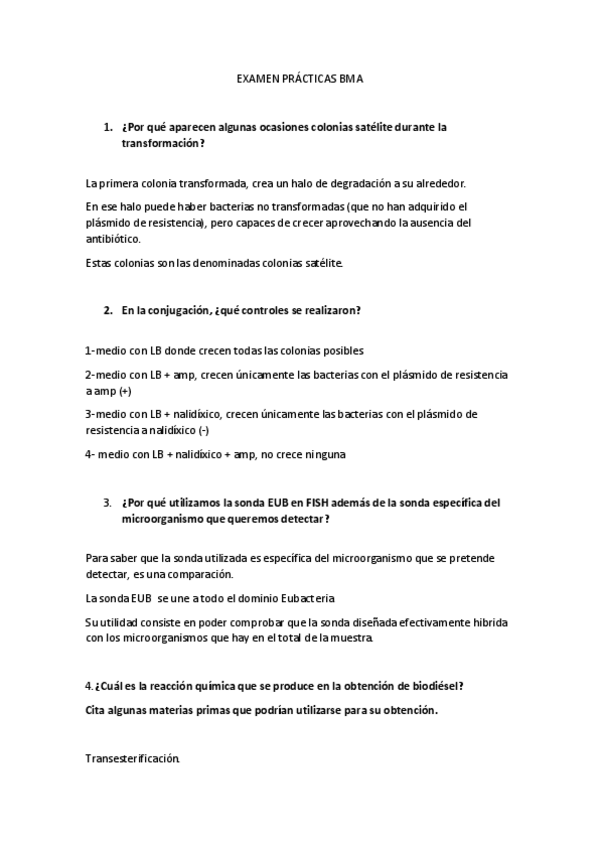 EXAMEN PRÁCTICAS BMA

1. ¿Por qué aparecen algunas ocasiones colonias satélite durante la transformación?

La primera colonia transformada, crea un halo de degradación a su alrededor.

En ese halo puede haber bacterias no transformadas (que no han adquirido el plásmido de resistencia), pero capaces de crecer aprovechando la ausencia del antibiótico.

Estas colonias son las denominadas colonias satélite.

2. En la conjugación, ¿qué controles se realizaron?

1-medio con LB donde crecen todas las colonias posibles

2-medio con LB + amp, crecen únicamente las bacterias con el plásmido de resistencia a amp (+)

3-medio con LB + nalidíxico, crecen únicamente las bacterias con el plásmido de resistencia a nalidíxico (-)

4- medio con LB + nalidíxico + amp, no crece ninguna

3. ¿Por qué utilizamos la sonda EUB en FISH además de la sonda específica del microorganismo que queremos detectar?

Para saber que la sonda utilizada es específica del microorganismo que se pretende detectar, es una comparación.

La sonda EUB se une a todo el dominio Eubacteria

Su utilidad consiste en poder comprobar que la sonda diseñada efectivamente hibrida con los microorganismos que hay en el total de la muestra.

4. ¿Cuál es la reacción química que se produce en la obtención de biodiésel?

Cita algunas materias primas que podrían utilizarse para su obtención.

Transesterificación.